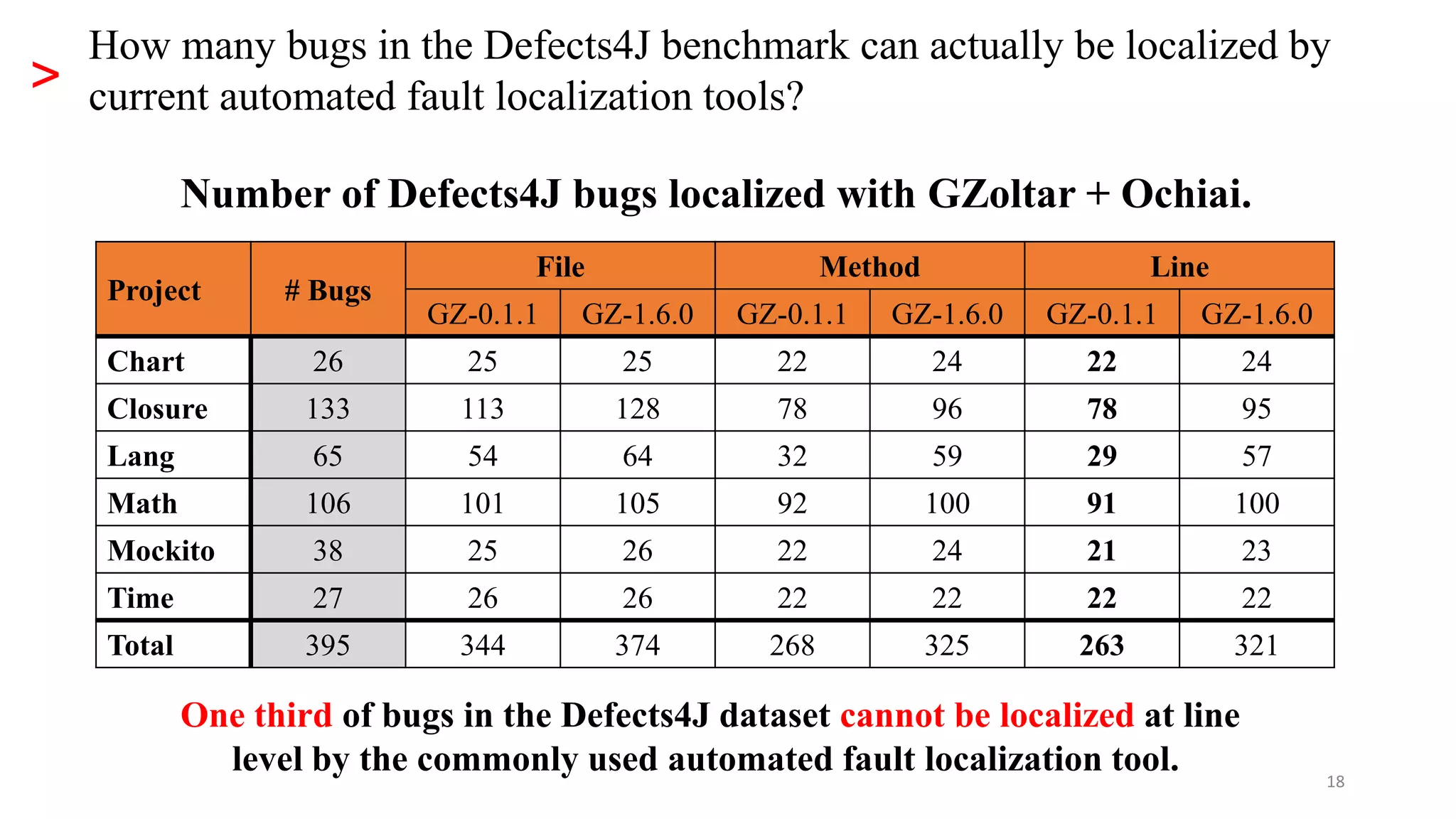 > How many bugs in the Defects4J benchmark can actually be localized by current automated fault localization tools?

Number of Defects4J bugs localized with GZoltar + Ochiai.

| Project | # Bugs | File GZ-0.1.1 | File GZ-1.6.0 | Method GZ-0.1.1 | Method GZ-1.6.0 | Line GZ-0.1.1 | Line GZ-1.6.0 |
|---|---|---|---|---|---|---|---|
| Chart | 26 | 25 | 25 | 22 | 24 | 22 | 24 |
| Closure | 133 | 113 | 128 | 78 | 96 | 78 | 95 |
| Lang | 65 | 54 | 64 | 32 | 59 | 29 | 57 |
| Math | 106 | 101 | 105 | 92 | 100 | 91 | 100 |
| Mockito | 38 | 25 | 26 | 22 | 24 | 21 | 23 |
| Time | 27 | 26 | 26 | 22 | 22 | 22 | 22 |
| Total | 395 | 344 | 374 | 268 | 325 | 263 | 321 |

One third of bugs in the Defects4J dataset cannot be localized at line level by the commonly used automated fault localization tool.

18